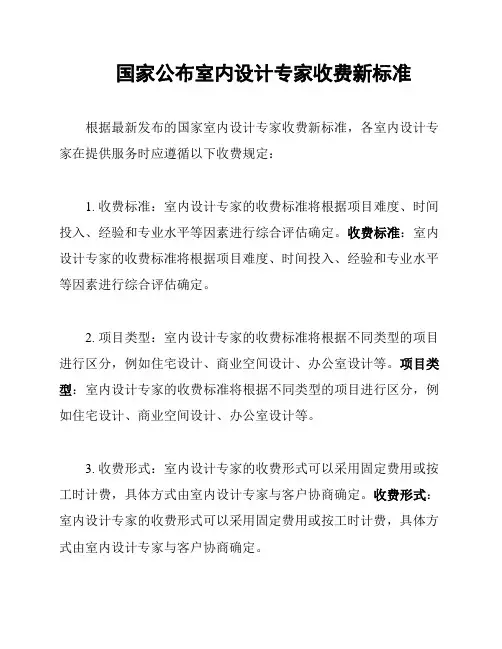 国家公布室内设计专家收费新标准

根据最新发布的国家室内设计专家收费新标准，各室内设计专家在提供服务时应遵循以下收费规定：

1. 收费标准：室内设计专家的收费标准将根据项目难度、时间投入、经验和专业水平等因素进行综合评估确定。收费标准：室内设计专家的收费标准将根据项目难度、时间投入、经验和专业水平等因素进行综合评估确定。

2. 项目类型：室内设计专家的收费标准将根据不同类型的项目进行区分，例如住宅设计、商业空间设计、办公室设计等。项目类型：室内设计专家的收费标准将根据不同类型的项目进行区分，例如住宅设计、商业空间设计、办公室设计等。

3. 收费形式：室内设计专家的收费形式可以采用固定费用或按工时计费，具体方式由室内设计专家与客户协商确定。收费形式：室内设计专家的收费形式可以采用固定费用或按工时计费，具体方式由室内设计专家与客户协商确定。